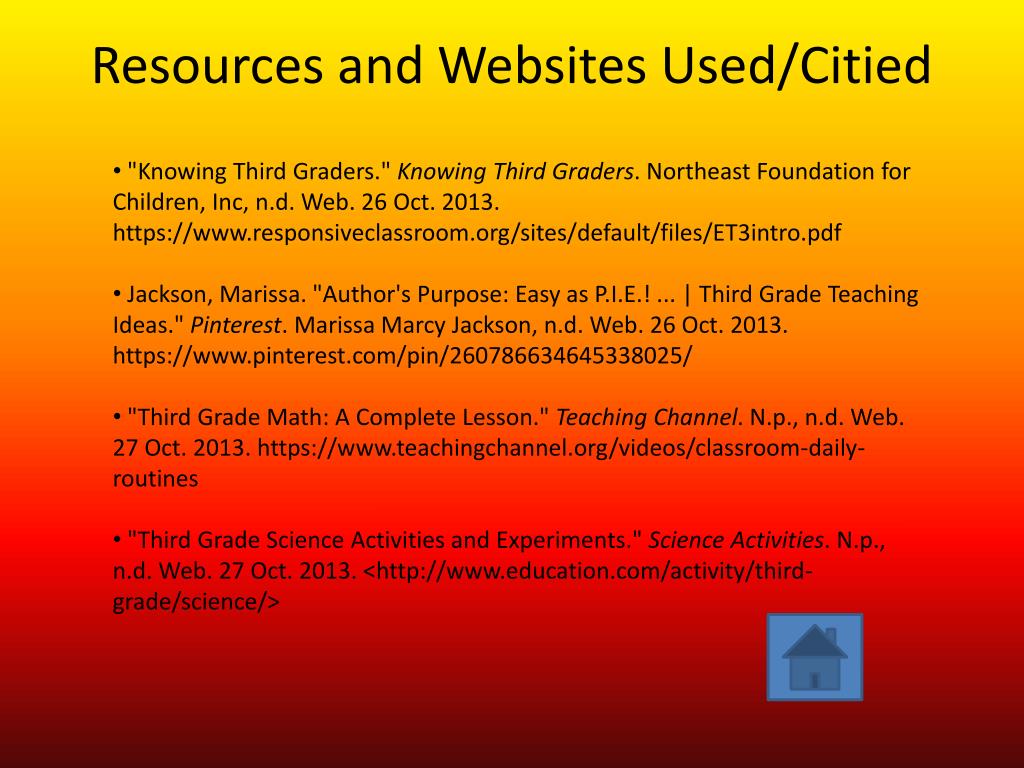 Resources and Websites Used/Citied

• "Knowing Third Graders." Knowing Third Graders. Northeast Foundation for Children, Inc, n.d. Web. 26 Oct. 2013. https://www.responsiveclassroom.org/sites/default/files/ET3intro.pdf

• Jackson, Marissa. "Author's Purpose: Easy as P.I.E.! ... | Third Grade Teaching Ideas." Pinterest. Marissa Marcy Jackson, n.d. Web. 26 Oct. 2013. https://www.pinterest.com/pin/260786634645338025/

• "Third Grade Math: A Complete Lesson." Teaching Channel. N.p., n.d. Web. 27 Oct. 2013. https://www.teachingchannel.org/videos/classroom-daily-routines

• "Third Grade Science Activities and Experiments." Science Activities. N.p., n.d. Web. 27 Oct. 2013. <http://www.education.com/activity/third-grade/science/>